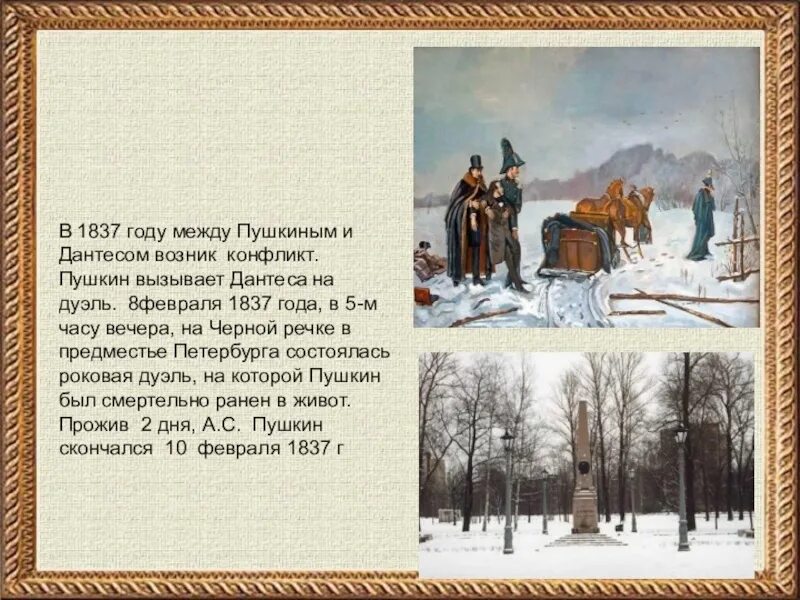 В 1837 году между Пушкиным и Дантесом возник конфликт. Пушкин вызывает Дантеса на дуэль. 8февраля 1837 года, в 5-м часу вечера, на Черной речке в предместье Петербурга состоялась роковая дуэль, на которой Пушкин был смертельно ранен в живот. Прожив 2 дня, А.С. Пушкин скончался 10 февраля 1837 г